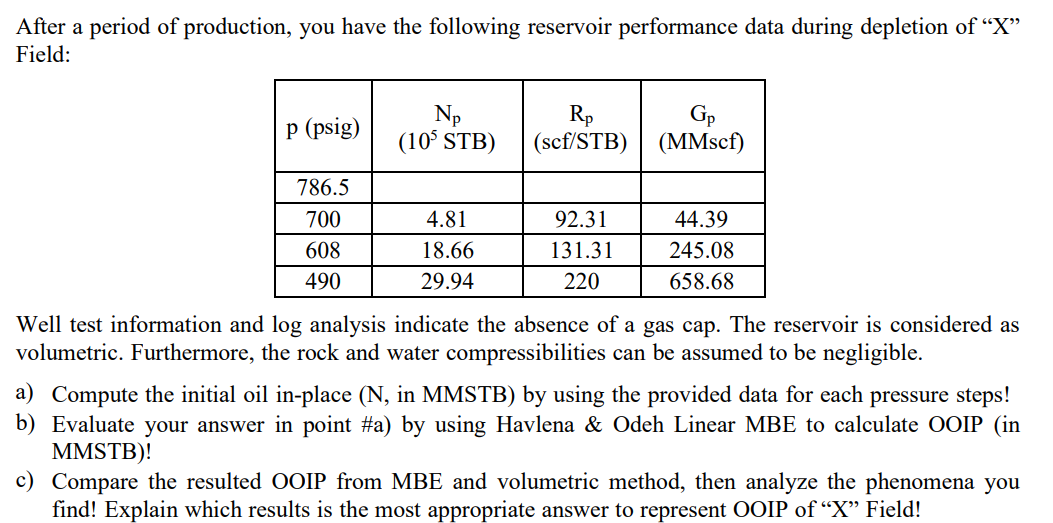 After a period of production, you have the following reservoir performance data during depletion of “X” Field:

| p (psig) | $N_p$ ($10^5$ STB) | $R_p$ (scf/STB) | $G_p$ (MMscf) |
|---|---|---|---|
| 786.5 | | | |
| 700 | 4.81 | 92.31 | 44.39 |
| 608 | 18.66 | 131.31 | 245.08 |
| 490 | 29.94 | 220 | 658.68 |

Well test information and log analysis indicate the absence of a gas cap. The reservoir is considered as volumetric. Furthermore, the rock and water compressibilities can be assumed to be negligible.

a) Compute the initial oil in-place (N, in MMSTB) by using the provided data for each pressure steps!

b) Evaluate your answer in point #a) by using Havlena & Odeh Linear MBE to calculate OOIP (in MMSTB)!

c) Compare the resulted OOIP from MBE and volumetric method, then analyze the phenomena you find! Explain which results is the most appropriate answer to represent OOIP of “X” Field!